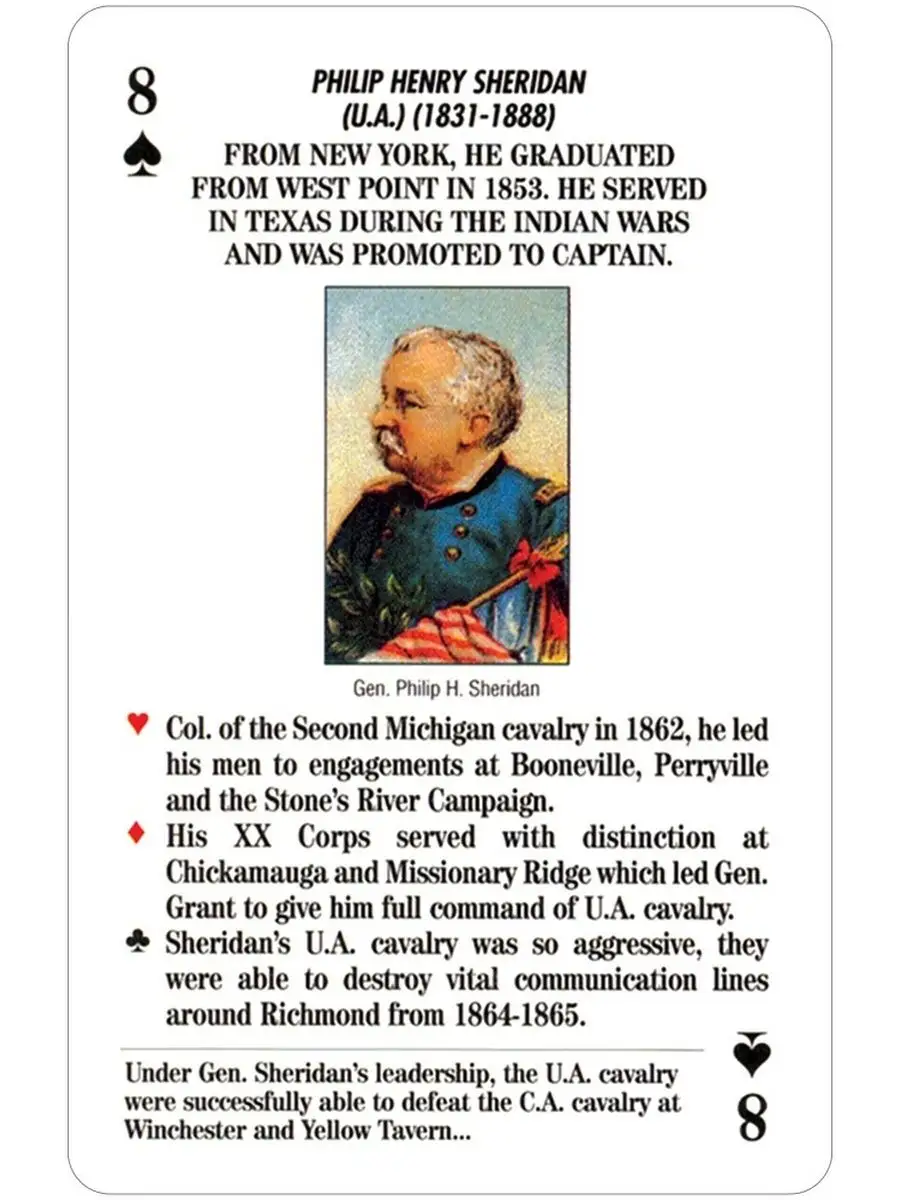 8
♠

PHILIP HENRY SHERIDAN
(U.A.) (1831-1888)

FROM NEW YORK, HE GRADUATED FROM WEST POINT IN 1853. HE SERVED IN TEXAS DURING THE INDIAN WARS AND WAS PROMOTED TO CAPTAIN.

Gen. Philip H. Sheridan

♥ Col. of the Second Michigan cavalry in 1862, he led his men to engagements at Booneville, Perryville and the Stone's River Campaign.

♦ His XX Corps served with distinction at Chickamauga and Missionary Ridge which led Gen. Grant to give him full command of U.A. cavalry.

♣ Sheridan's U.A. cavalry was so aggressive, they were able to destroy vital communication lines around Richmond from 1864-1865.

Under Gen. Sheridan's leadership, the U.A. cavalry were successfully able to defeat the C.A. cavalry at Winchester and Yellow Tavern...

♠
8